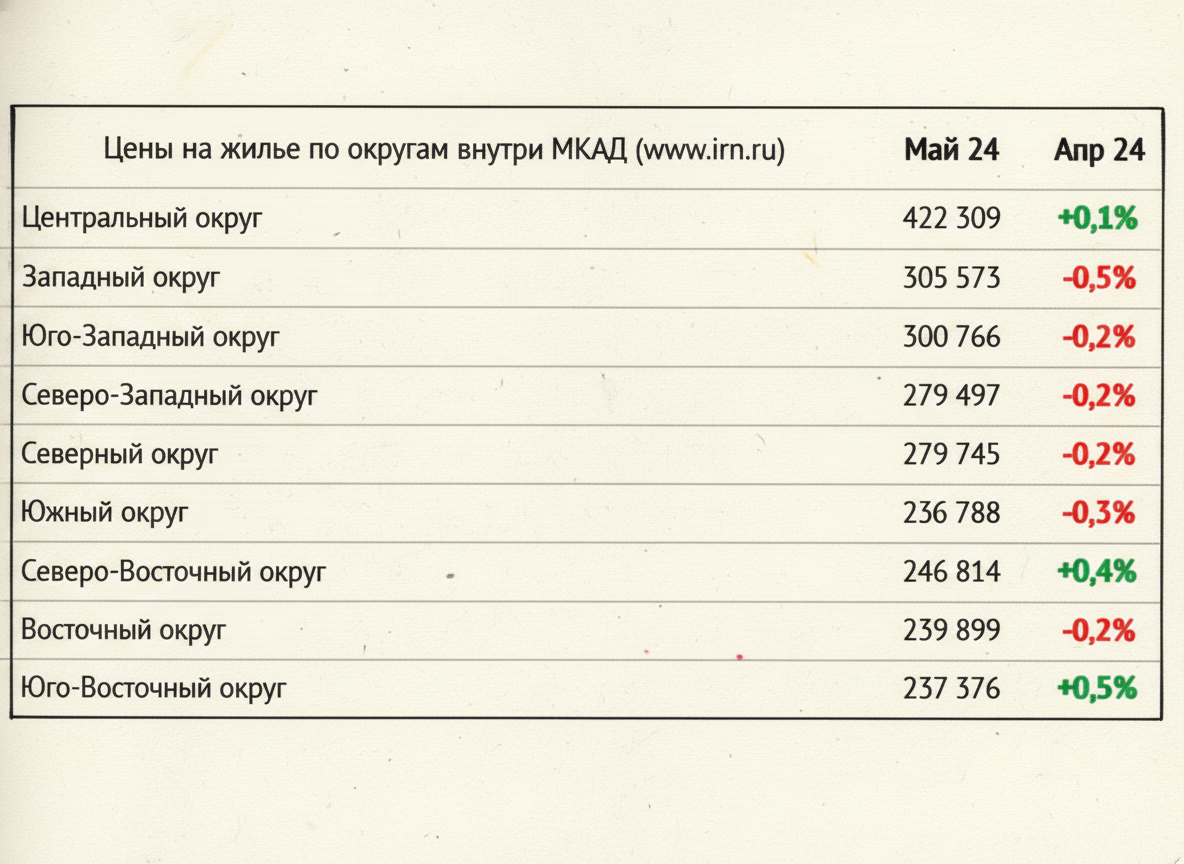 | Цены на жилье по округам внутри МКАД (www.irn.ru) | Май 24 | Апр 24 |
|---|---|---|
| Центральный округ | 422 309 | +0,1% |
| Западный округ | 305 573 | -0,5% |
| Юго-Западный округ | 300 766 | -0,2% |
| Северо-Западный округ | 279 497 | -0,2% |
| Северный округ | 279 745 | -0,2% |
| Южный округ | 236 788 | -0,3% |
| Северо-Восточный округ | 246 814 | +0,4% |
| Восточный округ | 239 899 | -0,2% |
| Юго-Восточный округ | 237 376 | +0,5% |